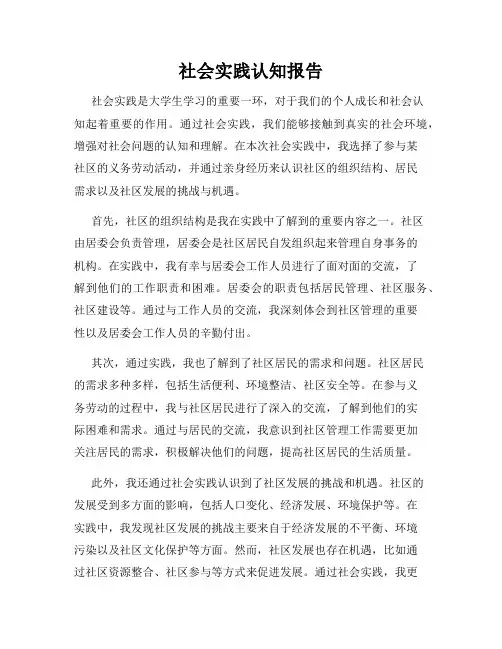 社会实践认知报告

社会实践是大学生学习的重要一环，对于我们的个人成长和社会认知起着重要的作用。通过社会实践，我们能够接触到真实的社会环境，增强对社会问题的认知和理解。在本次社会实践中，我选择了参与某社区的义务劳动活动，并通过亲身经历来认识社区的组织结构、居民需求以及社区发展的挑战与机遇。

首先，社区的组织结构是我在实践中了解到的重要内容之一。社区由居委会负责管理，居委会是社区居民自发组织起来管理自身事务的机构。在实践中，我有幸与居委会工作人员进行了面对面的交流，了解到他们的工作职责和困难。居委会的职责包括居民管理、社区服务、社区建设等。通过与工作人员的交流，我深刻体会到社区管理的重要性以及居委会工作人员的辛勤付出。

其次，通过实践，我也了解到了社区居民的需求和问题。社区居民的需求多种多样，包括生活便利、环境整洁、社区安全等。在参与义务劳动的过程中，我与社区居民进行了深入的交流，了解到他们的实际困难和需求。通过与居民的交流，我意识到社区管理工作需要更加关注居民的需求，积极解决他们的问题，提高社区居民的生活质量。

此外，我还通过社会实践认识到了社区发展的挑战和机遇。社区的发展受到多方面的影响，包括人口变化、经济发展、环境保护等。在实践中，我发现社区发展的挑战主要来自于经济发展的不平衡、环境污染以及社区文化保护等方面。然而，社区发展也存在机遇，比如通过社区资源整合、社区参与等方式来促进发展。通过社会实践，我更